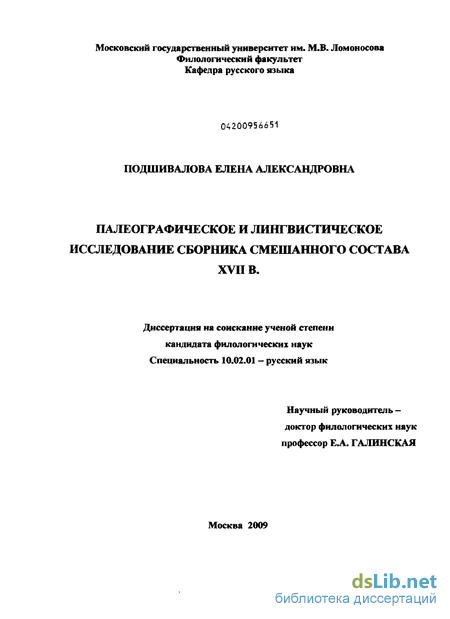 Московский государственный университет им. М.В. Ломоносова
Филологический факультет
Кафедра русского языка

04200956651

ПОДШИВАЛОВА ЕЛЕНА АЛЕКСАНДРОВНА

ПАЛЕОГРАФИЧЕСКОЕ И ЛИНГВИСТИЧЕСКОЕ ИССЛЕДОВАНИЕ СБОРНИКА СМЕШАННОГО СОСТАВА XVII В.

Диссертация на соискание ученой степени кандидата филологических наук
Специальность 10.02.01 – русский язык

Научный руководитель –
доктор филологических наук
профессор Е.А. ГАЛИНСКАЯ

Москва 2009

dsLib.net
библиотека диссертаций